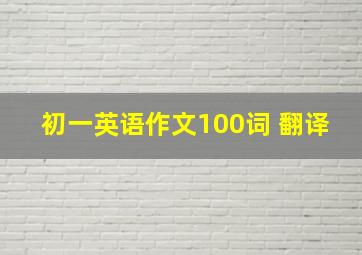 初一英语作文100词 翻译